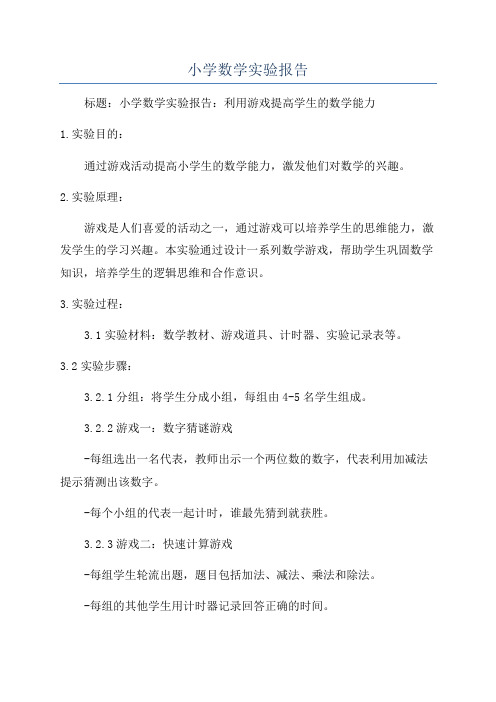 小学数学实验报告

标题：小学数学实验报告：利用游戏提高学生的数学能力

1.实验目的：

通过游戏活动提高小学生的数学能力，激发他们对数学的兴趣。

2.实验原理：

游戏是人们喜爱的活动之一，通过游戏可以培养学生的思维能力，激发学生的学习兴趣。本实验通过设计一系列数学游戏，帮助学生巩固数学知识，培养学生的逻辑思维和合作意识。

3.实验过程：

3.1实验材料：数学教材、游戏道具、计时器、实验记录表等。

3.2实验步骤：

3.2.1分组：将学生分成小组，每组由4-5名学生组成。

3.2.2游戏一：数字猜谜游戏

-每组选出一名代表，教师出示一个两位数的数字，代表利用加减法提示猜测出该数字。

-每个小组的代表一起计时，谁最先猜到就获胜。

3.2.3游戏二：快速计算游戏

-每组学生轮流出题，题目包括加法、减法、乘法和除法。

-每组的其他学生用计时器记录回答正确的时间。